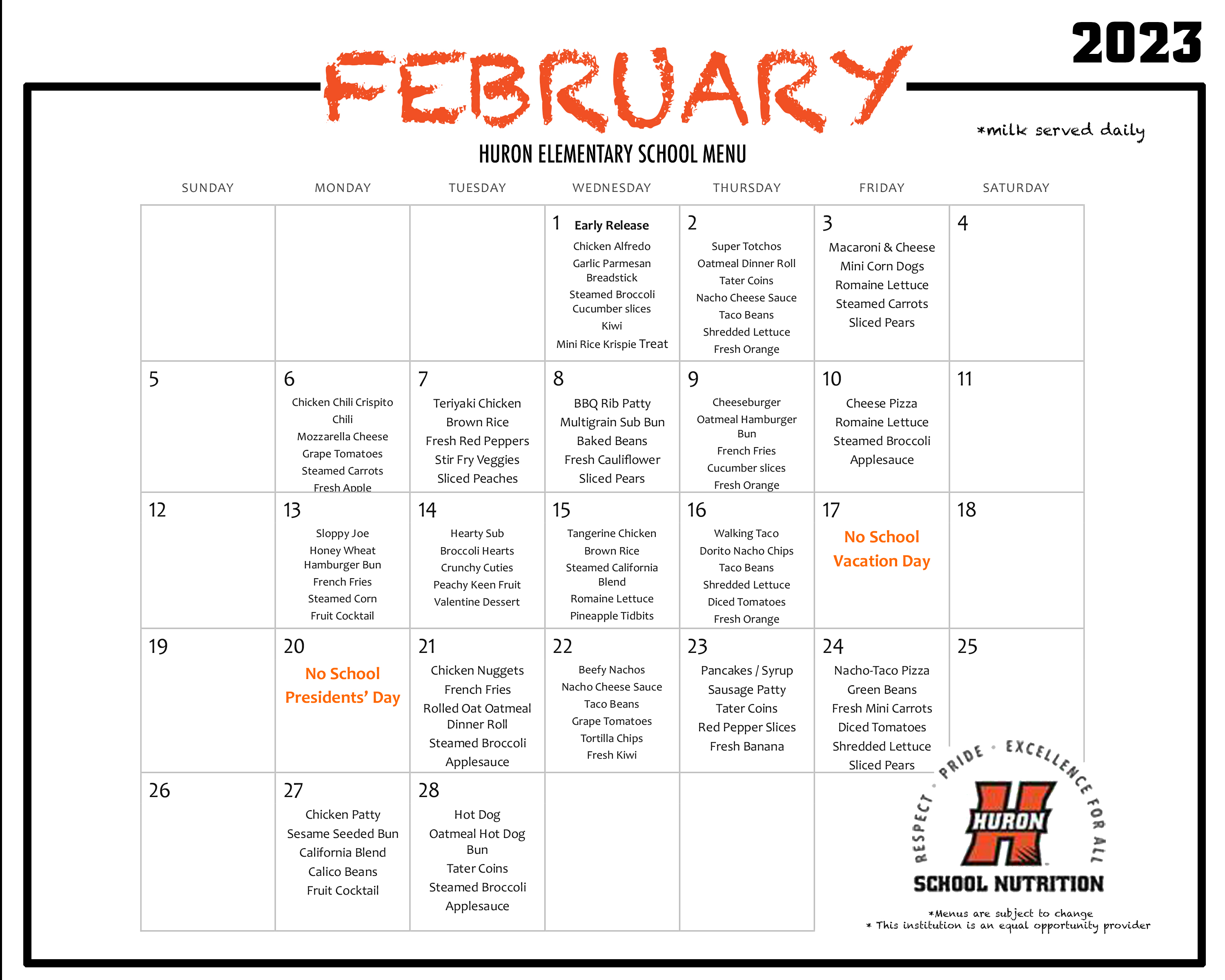 2023

FEBRUARY

*milk served daily

HURON ELEMENTARY SCHOOL MENU

| SUNDAY | MONDAY | TUESDAY | WEDNESDAY | THURSDAY | FRIDAY | SATURDAY |
|---|---|---|---|---|---|---|
| | | | 1 Early Release Chicken Alfredo Garlic Parmesan Breadstick Steamed Broccoli Cucumber slices Kiwi Mini Rice Krispie Treat | 2 Super Totchos Oatmeal Dinner Roll Tater Coins Nacho Cheese Sauce Taco Beans Shredded Lettuce Fresh Orange | 3 Macaroni & Cheese Mini Corn Dogs Romaine Lettuce Steamed Carrots Sliced Pears | 4 |
| 5 | 6 Chicken Chili Crispito Chili Mozzarella Cheese Grape Tomatoes Steamed Carrots Fresh Apple | 7 Teriyaki Chicken Brown Rice Fresh Red Peppers Stir Fry Veggies Sliced Peaches | 8 BBQ Rib Patty Multigrain Sub Bun Baked Beans Fresh Cauliflower Sliced Pears | 9 Cheeseburger Oatmeal Hamburger Bun French Fries Cucumber slices Fresh Orange | 10 Cheese Pizza Romaine Lettuce Steamed Broccoli Applesauce | 11 |
| 12 | 13 Sloppy Joe Honey Wheat Hamburger Bun French Fries Steamed Corn Fruit Cocktail | 14 Hearty Sub Broccoli Hearts Crunchy Cuties Peachy Keen Fruit Valentine Dessert | 15 Tangerine Chicken Brown Rice Steamed California Blend Romaine Lettuce Pineapple Tidbits | 16 Walking Taco Dorito Nacho Chips Taco Beans Shredded Lettuce Diced Tomatoes Fresh Orange | 17 No School Vacation Day | 18 |
| 19 | 20 No School Presidents' Day | 21 Chicken Nuggets French Fries Rolled Oat Oatmeal Dinner Roll Steamed Broccoli Applesauce | 22 Beefy Nachos Nacho Cheese Sauce Taco Beans Grape Tomatoes Tortilla Chips Fresh Kiwi | 23 Pancakes / Syrup Sausage Patty Tater Coins Red Pepper Slices Fresh Banana | 24 Nacho-Taco Pizza Green Beans Fresh Mini Carrots Diced Tomatoes Shredded Lettuce Sliced Pears | 25 |
| 26 | 27 Chicken Patty Sesame Seeded Bun California Blend Calico Beans Fruit Cocktail | 28 Hot Dog Oatmeal Hot Dog Bun Tater Coins Steamed Broccoli Applesauce | | | | |

RESPECT · PRIDE · EXCELLENCE FOR ALL
HURON
SCHOOL NUTRITION

*Menus are subject to change
* This institution is an equal opportunity provider